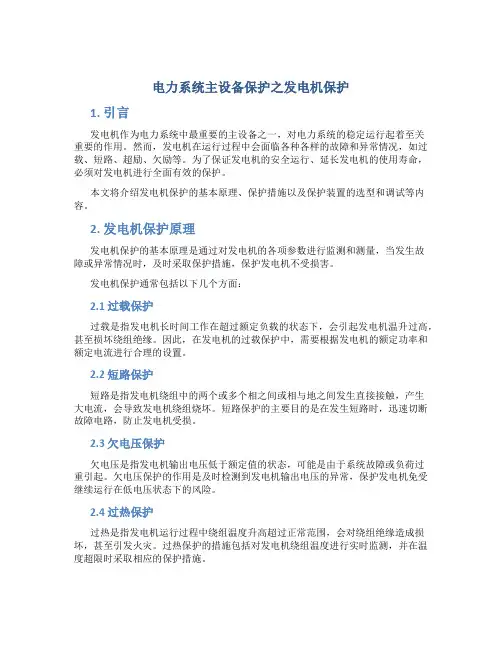 电力系统主设备保护之发电机保护

1. 引言

发电机作为电力系统中最重要的主设备之一，对电力系统的稳定运行起着至关重要的作用。然而，发电机在运行过程中会面临各种各样的故障和异常情况，如过载、短路、超励、欠励等。为了保证发电机的安全运行、延长发电机的使用寿命，必须对发电机进行全面有效的保护。

本文将介绍发电机保护的基本原理、保护措施以及保护装置的选型和调试等内容。

2. 发电机保护原理

发电机保护的基本原理是通过对发电机的各项参数进行监测和测量，当发生故障或异常情况时，及时采取保护措施，保护发电机不受损害。

发电机保护通常包括以下几个方面：

2.1 过载保护

过载是指发电机长时间工作在超过额定负载的状态下，会引起发电机温升过高，甚至损坏绕组绝缘。因此，在发电机的过载保护中，需要根据发电机的额定功率和额定电流进行合理的设置。

2.2 短路保护

短路是指发电机绕组中的两个或多个相之间或相与地之间发生直接接触，产生大电流，会导致发电机绕组烧坏。短路保护的主要目的是在发生短路时，迅速切断故障电路，防止发电机受损。

2.3 欠电压保护

欠电压是指发电机输出电压低于额定值的状态，可能是由于系统故障或负荷过重引起。欠电压保护的作用是及时检测到发电机输出电压的异常，保护发电机免受继续运行在低电压状态下的风险。

2.4 过热保护

过热是指发电机运行过程中绕组温度升高超过正常范围，会对绕组绝缘造成损坏，甚至引发火灾。过热保护的措施包括对发电机绕组温度进行实时监测，并在温度超限时采取相应的保护措施。